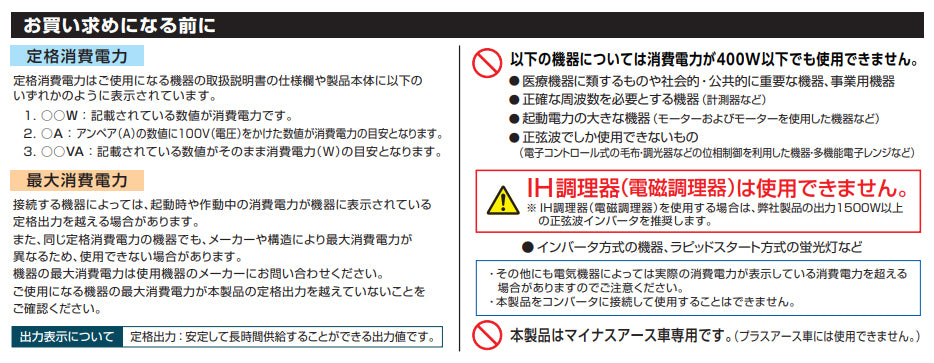 お買い求めになる前に

定格消費電力

定格消費電力はご使用になる機器の取扱説明書の仕様欄や製品本体に以下のいずれかのように表示されています。

1. ○○W：記載されている数値が消費電力です。
2. ○A：アンペア(A)の数値に100V(電圧)をかけた数値が消費電力の目安となります。
3. ○○VA：記載されている数値がそのまま消費電力(W)の目安となります。

最大消費電力

接続する機器によっては、起動時や作動中の消費電力が機器に表示されている定格出力を越える場合があります。
また、同じ定格消費電力の機器でも、メーカーや構造により最大消費電力が異なるため、使用できない場合があります。
機器の最大消費電力は使用機器のメーカーにお問い合わせください。
ご使用になる機器の最大消費電力が本製品の定格出力を越えていないことをご確認ください。

出力表示について　定格出力：安定して長時間供給することができる出力値です。

以下の機器については消費電力が400W以下でも使用できません。
● 医療機器に類するものや社会的・公共的に重要な機器、事業用機器
● 正確な周波数を必要とする機器（計測器など）
● 起動電力の大きな機器（モーターおよびモーターを使用した機器など）
● 正弦波でしか使用できないもの
（電子コントロール式の毛布･調光器などの位相制御を利用した機器･多機能電子レンジなど）

IH調理器(電磁調理器)は使用できません。
※ IH調理器（電磁調理器）を使用する場合は、弊社製品の出力1500W以上の正弦波インバータを推奨します。

● インバータ方式の機器、ラピッドスタート方式の蛍光灯など

・その他にも電気機器によっては実際の消費電力が表示している消費電力を超える場合がありますのでご注意ください。
・本製品をコンバータに接続して使用することはできません。

本製品はマイナスアース車専用です。（プラスアース車には使用できません。）